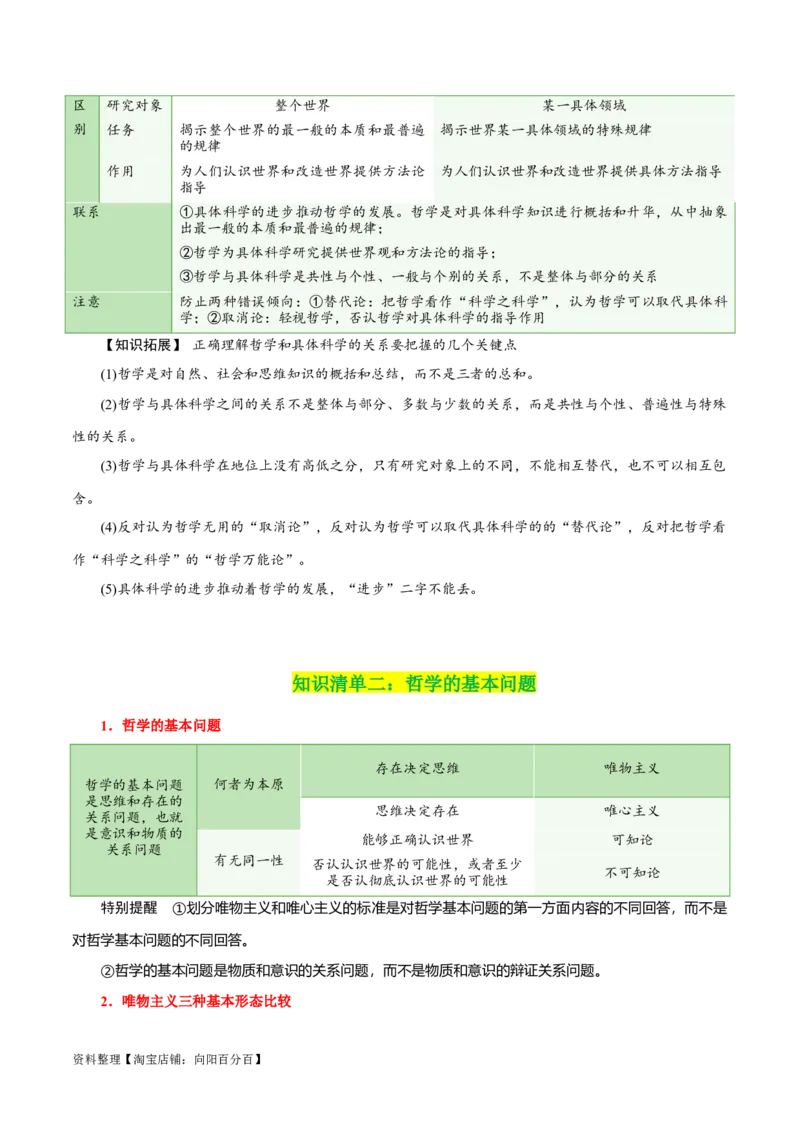 | 区别 | 研究对象 | 整个世界 | 某一具体领域 |
|---|---|---|---|
| | 任务 | 揭示整个世界的最一般的本质和最普遍的规律 | 揭示世界某一具体领域的特殊规律 |
| | 作用 | 为人们认识世界和改造世界提供方法论指导 | 为人们认识世界和改造世界提供具体方法指导 |
| 联系 | | ①具体科学的进步推动哲学的发展。哲学是对具体科学知识进行概括和升华，从中抽象出最一般的本质和最普遍的规律；②哲学为具体科学研究提供世界观和方法论的指导；③哲学与具体科学是共性与个性、一般与个别的关系，不是整体与部分的关系 | |
| 注意 | | 防止两种错误倾向：①替代论：把哲学看作“科学之科学”，认为哲学可以取代具体科学；②取消论：轻视哲学，否认哲学对具体科学的指导作用 | |

【知识拓展】 正确理解哲学和具体科学的关系要把握的几个关键点

(1)哲学是对自然、社会和思维知识的概括和总结，而不是三者的总和。

(2)哲学与具体科学之间的关系不是整体与部分、多数与少数的关系，而是共性与个性、普遍性与特殊性的关系。

(3)哲学与具体科学在地位上没有高低之分，只有研究对象上的不同，不能相互替代，也不可以相互包含。

(4)反对认为哲学无用的“取消论”，反对认为哲学可以取代具体科学的的“替代论”，反对把哲学看作“科学之科学”的“哲学万能论”。

(5)具体科学的进步推动着哲学的发展，“进步”二字不能丢。

知识清单二：哲学的基本问题

1．哲学的基本问题

| 哲学的基本问题是思维和存在的关系问题，也就是意识和物质的关系问题 | 何者为本原 | 存在决定思维 | 唯物主义 |
|---|---|---|---|
| | | 思维决定存在 | 唯心主义 |
| | 有无同一性 | 能够正确认识世界 | 可知论 |
| | | 否认认识世界的可能性，或者至少是否认彻底认识世界的可能性 | 不可知论 |

特别提醒 ①划分唯物主义和唯心主义的标准是对哲学基本问题的第一方面内容的不同回答，而不是对哲学基本问题的不同回答。

②哲学的基本问题是物质和意识的关系问题，而不是物质和意识的辩证关系问题。

2．唯物主义三种基本形态比较

资料整理【淘宝店铺：向阳百分百】